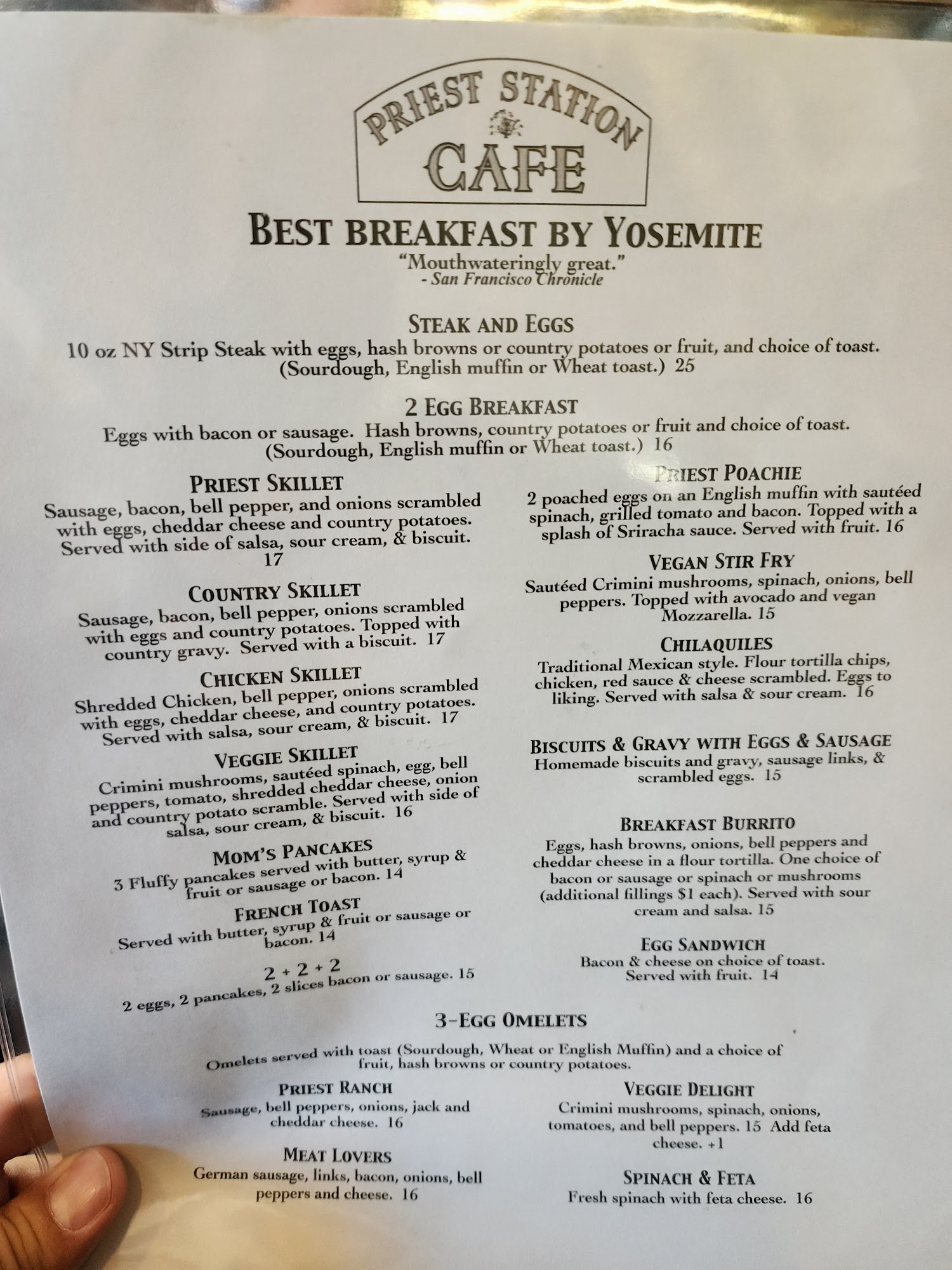 PRIEST STATION
CAFE

BEST BREAKFAST BY YOSEMITE
"Mouthwateringly great."
- San Francisco Chronicle

STEAK AND EGGS
10 oz NY Strip Steak with eggs, hash browns or country potatoes or fruit, and choice of toast. (Sourdough, English muffin or Wheat toast.) 25

2 EGG BREAKFAST
Eggs with bacon or sausage. Hash browns, country potatoes or fruit and choice of toast. (Sourdough, English muffin or Wheat toast.) 16

PRIEST SKILLET
Sausage, bacon, bell pepper, and onions scrambled with eggs, cheddar cheese and country potatoes. Served with side of salsa, sour cream, & biscuit. 17

COUNTRY SKILLET
Sausage, bacon, bell pepper, onions scrambled with eggs and country potatoes. Topped with country gravy. Served with a biscuit. 17

CHICKEN SKILLET
Shredded Chicken, bell pepper, onions scrambled with eggs, cheddar cheese, and country potatoes. Served with salsa, sour cream, & biscuit. 17

VEGGIE SKILLET
Crimini mushrooms, sautéed spinach, egg, bell peppers, tomato, shredded cheddar cheese, onion and country potato scramble. Served with side of salsa, sour cream, & biscuit. 16

MOM'S PANCAKES
3 Fluffy pancakes served with butter, syrup & fruit or sausage or bacon. 14

FRENCH TOAST
Served with butter, syrup & fruit or sausage or bacon. 14

2 + 2 + 2
2 eggs, 2 pancakes, 2 slices bacon or sausage. 15

PRIEST POACHIE
2 poached eggs on an English muffin with sautéed spinach, grilled tomato and bacon. Topped with a splash of Sriracha sauce. Served with fruit. 16

VEGAN STIR FRY
Sautéed Crimini mushrooms, spinach, onions, bell peppers. Topped with avocado and vegan Mozzarella. 15

CHILAQUILES
Traditional Mexican style. Flour tortilla chips, chicken, red sauce & cheese scrambled. Eggs to liking. Served with salsa & sour cream. 16

BISCUITS & GRAVY WITH EGGS & SAUSAGE
Homemade biscuits and gravy, sausage links, & scrambled eggs. 15

BREAKFAST BURRITO
Eggs, hash browns, onions, bell peppers and cheddar cheese in a flour tortilla. One choice of bacon or sausage or spinach or mushrooms (additional fillings $1 each). Served with sour cream and salsa. 15

EGG SANDWICH
Bacon & cheese on choice of toast. Served with fruit. 14

3-EGG OMELETS
Omelets served with toast (Sourdough, Wheat or English Muffin) and a choice of fruit, hash browns or country potatoes.

PRIEST RANCH
Sausage, bell peppers, onions, jack and cheddar cheese. 16

MEAT LOVERS
German sausage, links, bacon, onions, bell peppers and cheese. 16

VEGGIE DELIGHT
Crimini mushrooms, spinach, onions, tomatoes, and bell peppers. 15 Add feta cheese. +1

SPINACH & FETA
Fresh spinach with feta cheese. 16